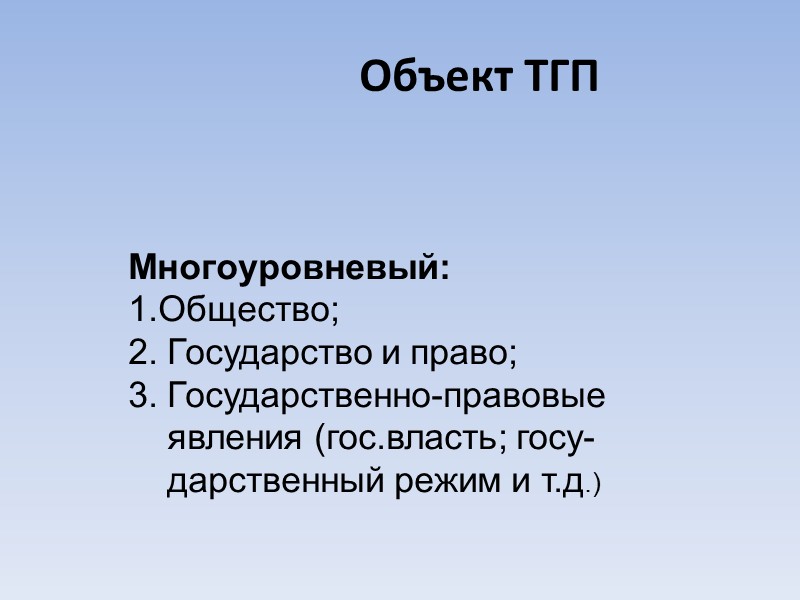 Объект ТГП

Многоуровневый:
1.Общество;
2. Государство и право;
3. Государственно-правовые явления (гос.власть; государственный режим и т.д.)